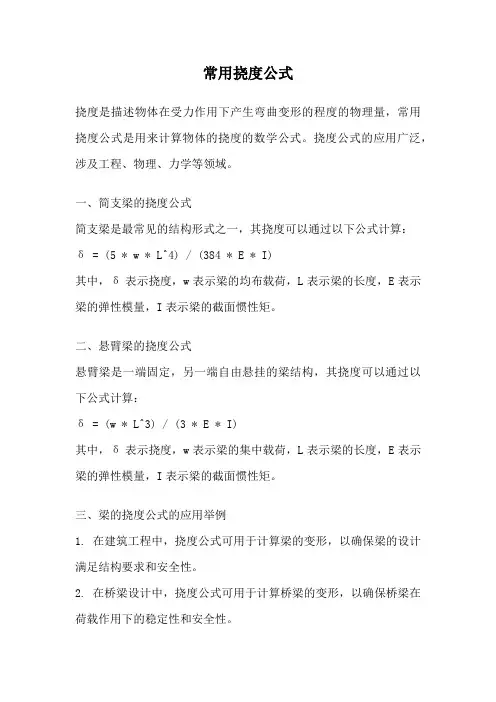 常用挠度公式

挠度是描述物体在受力作用下产生弯曲变形的程度的物理量，常用挠度公式是用来计算物体的挠度的数学公式。挠度公式的应用广泛，涉及工程、物理、力学等领域。

一、简支梁的挠度公式
简支梁是最常见的结构形式之一，其挠度可以通过以下公式计算：
δ = (5 * w * L^4) / (384 * E * I)
其中，δ 表示挠度，w 表示梁的均布载荷，L 表示梁的长度，E 表示梁的弹性模量，I 表示梁的截面惯性矩。

二、悬臂梁的挠度公式
悬臂梁是一端固定，另一端自由悬挂的梁结构，其挠度可以通过以下公式计算：
δ = (w * L^3) / (3 * E * I)
其中，δ 表示挠度，w 表示梁的集中载荷，L 表示梁的长度，E 表示梁的弹性模量，I 表示梁的截面惯性矩。

三、梁的挠度公式的应用举例
1. 在建筑工程中，挠度公式可用于计算梁的变形，以确保梁的设计满足结构要求和安全性。
2. 在桥梁设计中，挠度公式可用于计算桥梁的变形，以确保桥梁在荷载作用下的稳定性和安全性。